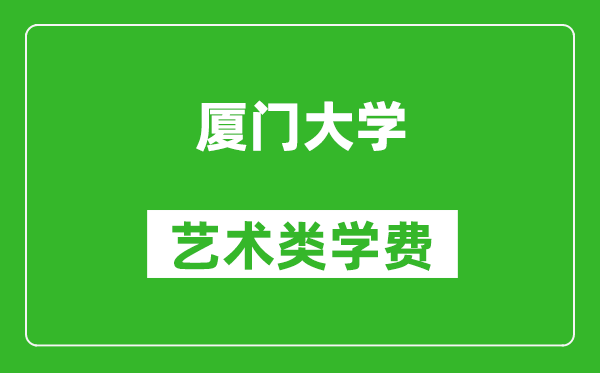 厦门大学

艺术类学费